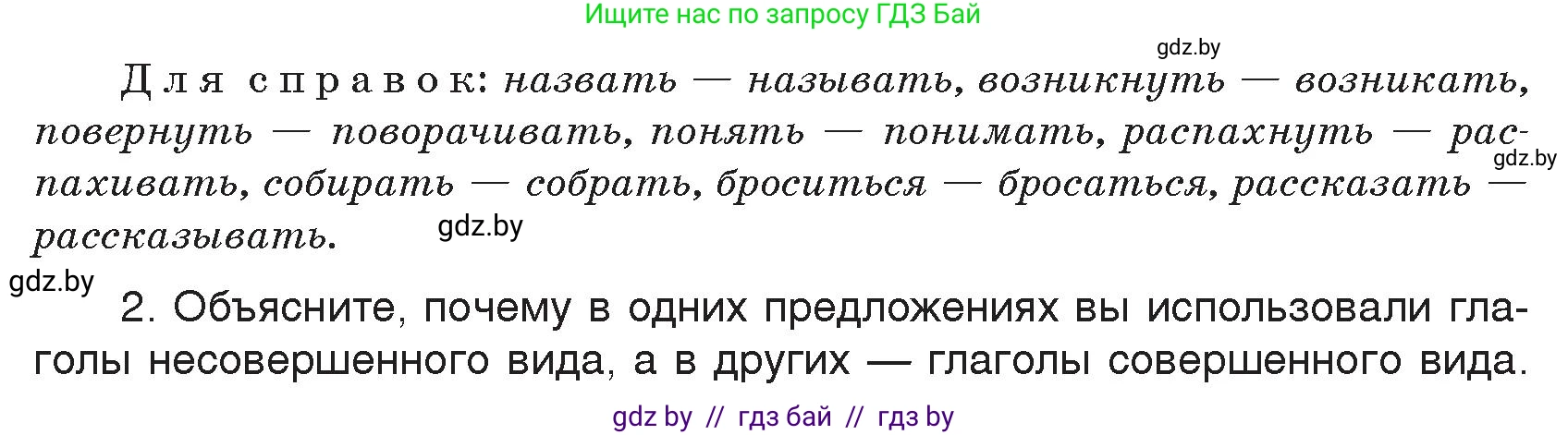 Ищите нас по запросу ГДЗ Бай

gdz.by

Для справок: назвать — называть, возникнуть — возникать, повернуть — поворачивать, понять — понимать, распахнуть — распахивать, собирать — собрать, броситься — бросаться, рассказать — рассказывать.

gdz.by

gdz.by

gdz.by

2. Объясните, почему в одних предложениях вы использовали глаголы несовершенного вида, а в других — глаголы совершенного вида.

gdz by // гдз бай // гдз by